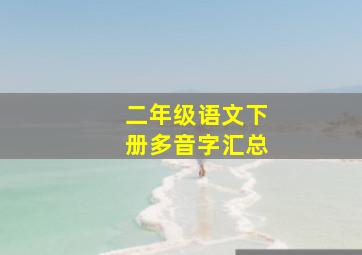 二年级语文下册多音字汇总